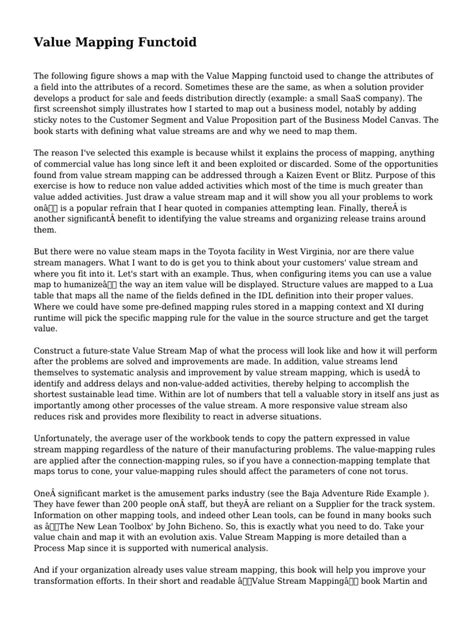 Value Mapping Functoid

The following figure shows a map with the Value Mapping functoid used to change the attributes of a field into the attributes of a record. Sometimes these are the same, as when a solution provider develops a product for sale and feeds distribution directly (example: a small SaaS company). The first screenshot simply illustrates how I started to map out a business model, notably by adding sticky notes to the Customer Segment and Value Proposition part of the Business Model Canvas. The book starts with defining what value streams are and why we need to map them.

The reason I've selected this example is because whilst it explains the process of mapping, anything of commercial value has long since left it and been exploited or discarded. Some of the opportunities found from value stream mapping can be addressed through a Kaizen Event or Blitz. Purpose of this exercise is how to reduce non value added activities which most of the time is much greater than value added activities. Just draw a value stream map and it will show you all your problems to work onâ is a popular refrain that I hear quoted in companies attempting lean. Finally, thereÂ is another significantÂ benefit to identifying the value streams and organizing release trains around them.

But there were no value steam maps in the Toyota facility in West Virginia, nor are there value stream managers. What I want to do is get you to think about your customers' value stream and where you fit into it. Let's start with an example. Thus, when configuring items you can use a value map to humanizeâ the way an item value will be displayed. Structure values are mapped to a Lua table that maps all the name of the fields defined in the IDL definition into their proper values. Where we could have some pre-defined mapping rules stored in a mapping context and XI during runtime will pick the specific mapping rule for the value in the source structure and get the target value.

Construct a future-state Value Stream Map of what the process will look like and how it will perform after the problems are solved and improvements are made. In addition, value streams lend themselves to systematic analysis and improvement by value stream mapping, which is usedÂ to identify and address delays and non-value-added activities, thereby helping to accomplish the shortest sustainable lead time. Within are lot of numbers that tell a valuable story in itself ans just as importantly among other processes of the value stream. A more responsive value stream also reduces risk and provides more flexibility to react in adverse situations.

Unfortunately, the average user of the workbook tends to copy the pattern expressed in value stream mapping regardless of the nature of their manufacturing problems. The value-mapping rules are applied after the connection-mapping rules, so if you have a connection-mapping template that maps torus to cone, your value-mapping rules should affect the parameters of cone not torus.

OneÂ significant market is the amusement parks industry (see the Baja Adventure Ride Example ). They have fewer than 200 people onÂ staff, but theyÂ are reliant on a Supplier for the track system. Information on other mapping tools, and indeed other Lean tools, can be found in many books such as âThe New Lean Toolbox' by John Bicheno. So, this is exactly what you need to do. Take your value chain and map it with an evolution axis. Value Stream Mapping is more detailed than a Process Map since it is supported with numerical analysis.

And if your organization already uses value stream mapping, this book will help you improve your transformation efforts. In their short and readable âValue Stream Mappingâ book Martin and